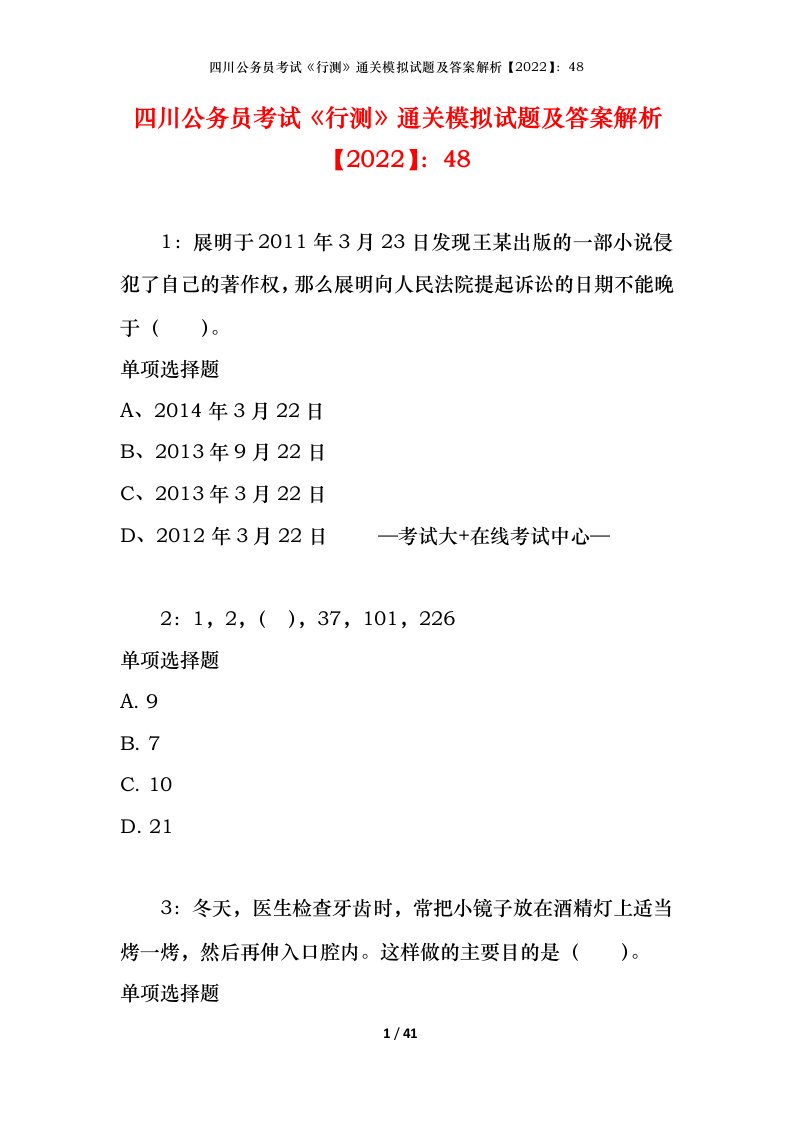 四川公务员考试《行测》通关模拟试题及答案解析【2022】：48

四川公务员考试《行测》通关模拟试题及答案解析【2022】：48

1：展明于2011年3月23日发现王某出版的一部小说侵犯了自己的著作权，那么展明向人民法院提起诉讼的日期不能晚于（　　）。

单项选择题

A、2014年3月22日

B、2013年9月22日

C、2013年3月22日

D、2012年3月22日　　—考试大+在线考试中心—

2：1，2，(　)，37，101，226

单项选择题

A. 9

B. 7

C. 10

D. 21

3：冬天，医生检查牙齿时，常把小镜子放在酒精灯上适当烤一烤，然后再伸入口腔内。这样做的主要目的是（　　）。

单项选择题

1 / 41